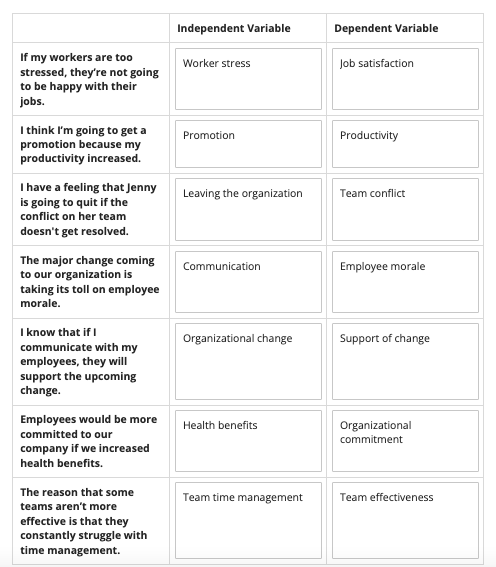 | | Independent Variable | Dependent Variable |
|---|---|---|
| If my workers are too stressed, they're not going to be happy with their jobs. | Worker stress | Job satisfaction |
| I think I'm going to get a promotion because my productivity increased. | Promotion | Productivity |
| I have a feeling that Jenny is going to quit if the conflict on her team doesn't get resolved. | Leaving the organization | Team conflict |
| The major change coming to our organization is taking its toll on employee morale. | Communication | Employee morale |
| I know that if I communicate with my employees, they will support the upcoming change. | Organizational change | Support of change |
| Employees would be more committed to our company if we increased health benefits. | Health benefits | Organizational commitment |
| The reason that some teams aren't more effective is that they constantly struggle with time management. | Team time management | Team effectiveness |